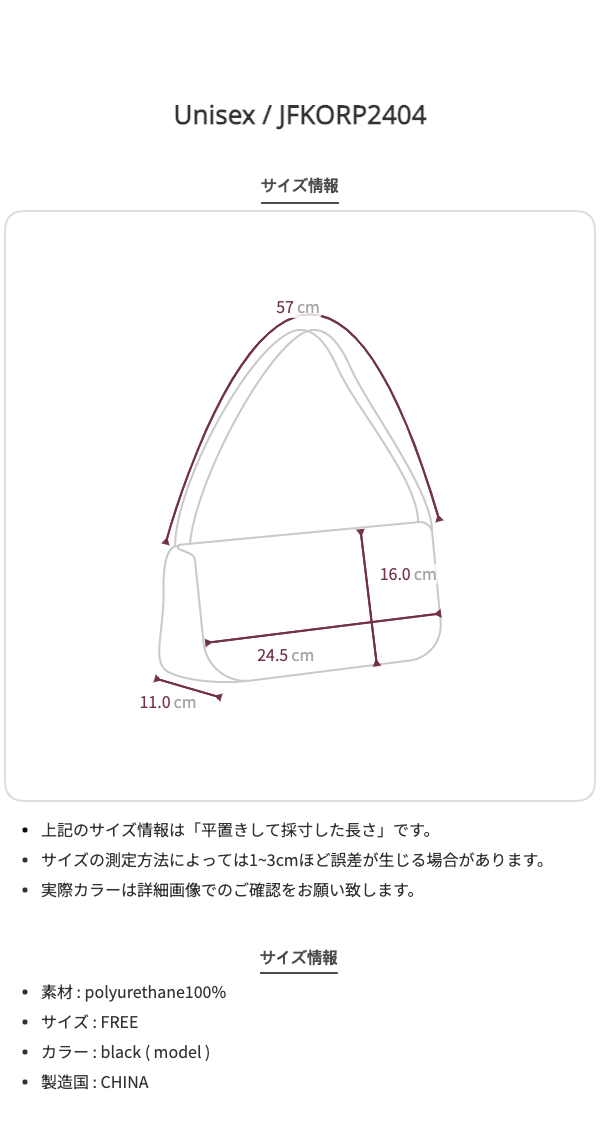 Unisex / JFKORP2404

サイズ情報

57 cm

16.0 cm

24.5 cm

11.0 cm

• 上記のサイズ情報は「平置きして採寸した長さ」です。
• サイズの測定方法によっては1~3cmほど誤差が生じる場合があります。
• 実際カラーは詳細画像でのご確認をお願い致します。

サイズ情報

• 素材 : polyurethane100%
• サイズ : FREE
• カラー : black ( model )
• 製造国 : CHINA